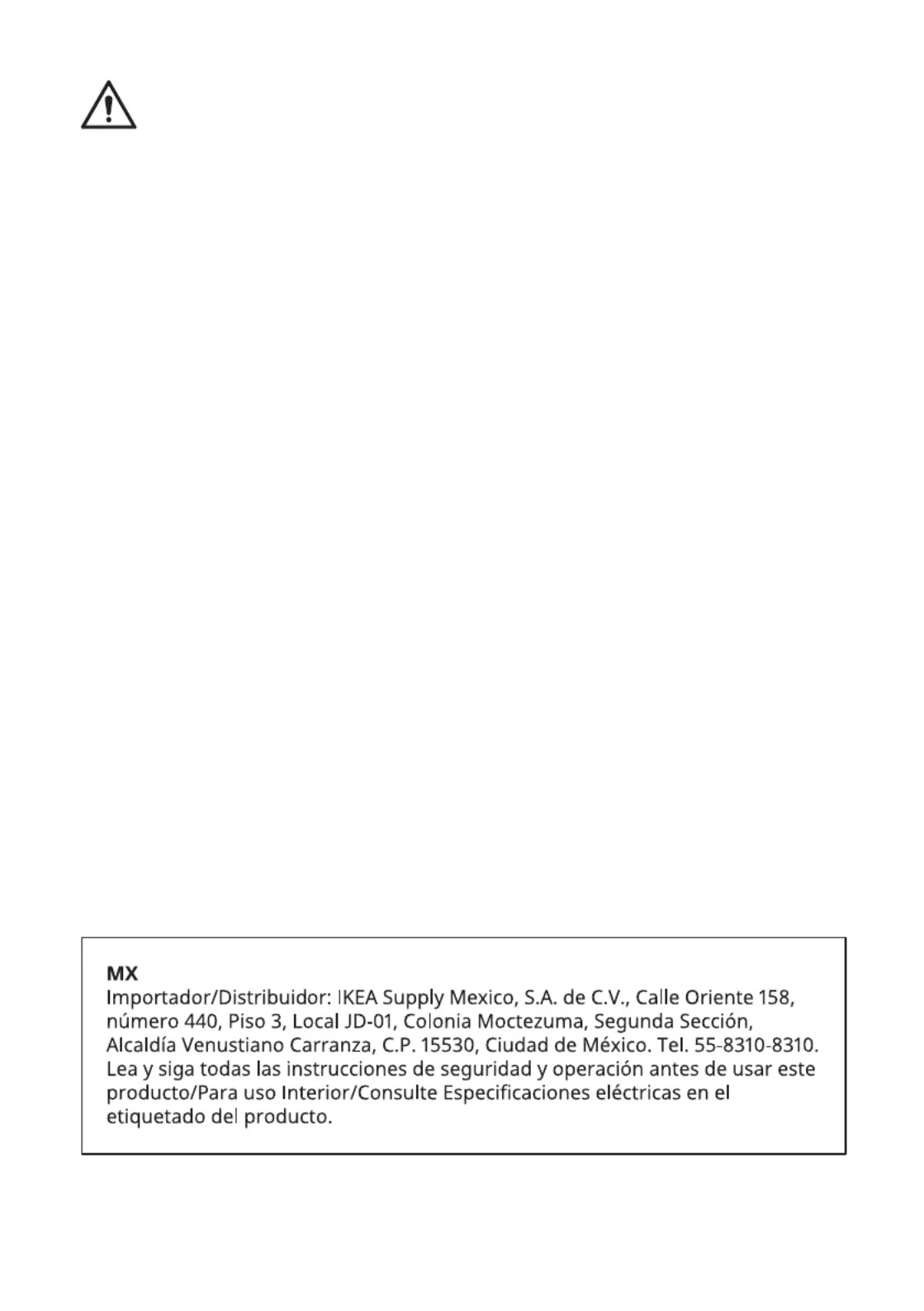 MX
Importador/Distribuidor: IKEA Supply Mexico, S.A. de C.V., Calle Oriente 158, número 440, Piso 3, Local JD-01, Colonia Moctezuma, Segunda Sección, Alcaldía Venustiano Carranza, C.P. 15530, Ciudad de México. Tel. 55-8310-8310. Lea y siga todas las instrucciones de seguridad y operación antes de usar este producto/Para uso Interior/Consulte Especificaciones eléctricas en el etiquetado del producto.